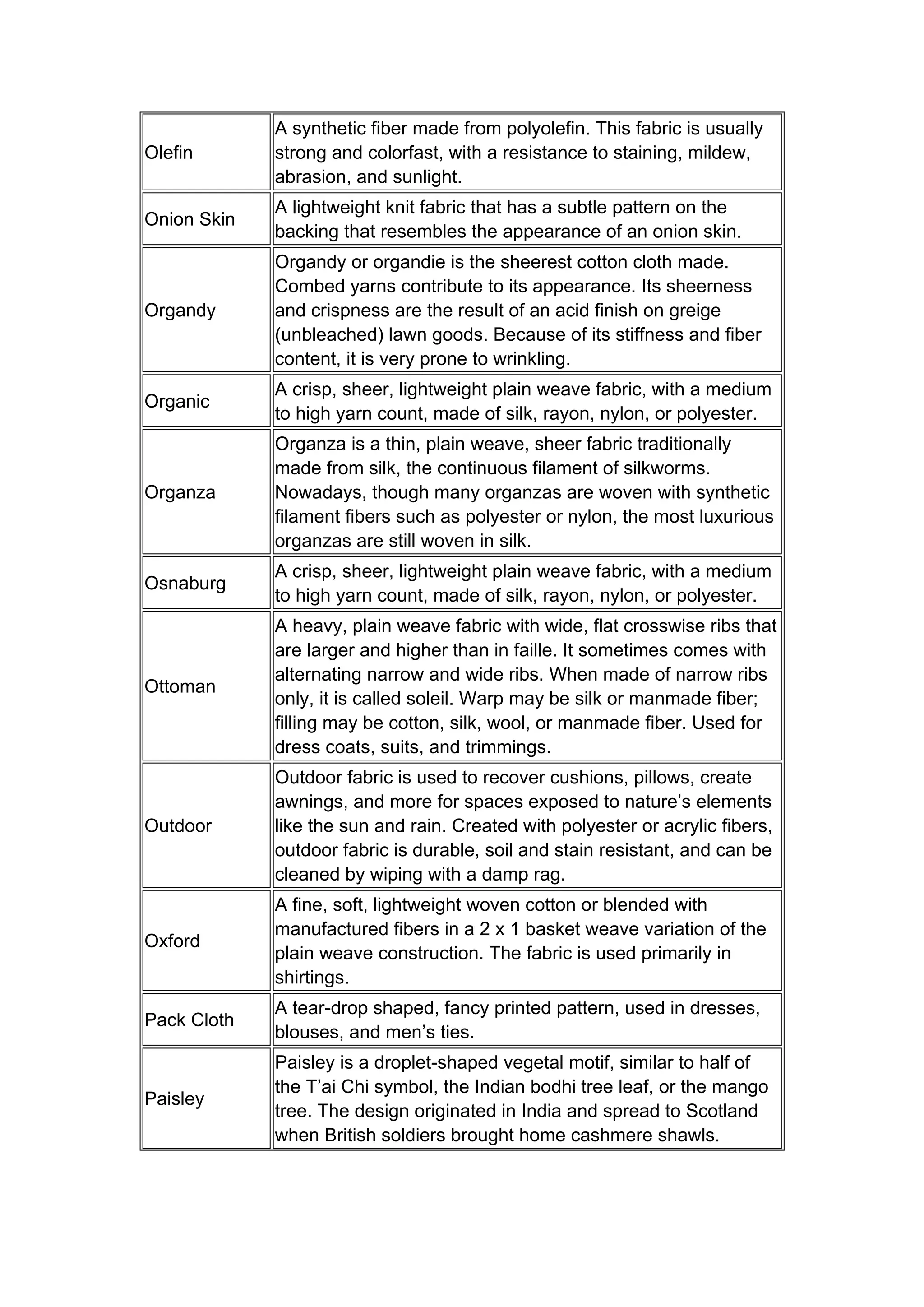 | | |
|---|---|
| Olefin | A synthetic fiber made from polyolefin. This fabric is usually strong and colorfast, with a resistance to staining, mildew, abrasion, and sunlight. |
| Onion Skin | A lightweight knit fabric that has a subtle pattern on the backing that resembles the appearance of an onion skin. |
| Organdy | Organdy or organdie is the sheerest cotton cloth made. Combed yarns contribute to its appearance. Its sheerness and crispness are the result of an acid finish on greige (unbleached) lawn goods. Because of its stiffness and fiber content, it is very prone to wrinkling. |
| Organic | A crisp, sheer, lightweight plain weave fabric, with a medium to high yarn count, made of silk, rayon, nylon, or polyester. |
| Organza | Organza is a thin, plain weave, sheer fabric traditionally made from silk, the continuous filament of silkworms. Nowadays, though many organzas are woven with synthetic filament fibers such as polyester or nylon, the most luxurious organzas are still woven in silk. |
| Osnaburg | A crisp, sheer, lightweight plain weave fabric, with a medium to high yarn count, made of silk, rayon, nylon, or polyester. |
| Ottoman | A heavy, plain weave fabric with wide, flat crosswise ribs that are larger and higher than in faille. It sometimes comes with alternating narrow and wide ribs. When made of narrow ribs only, it is called soleil. Warp may be silk or manmade fiber; filling may be cotton, silk, wool, or manmade fiber. Used for dress coats, suits, and trimmings. |
| Outdoor | Outdoor fabric is used to recover cushions, pillows, create awnings, and more for spaces exposed to nature’s elements like the sun and rain. Created with polyester or acrylic fibers, outdoor fabric is durable, soil and stain resistant, and can be cleaned by wiping with a damp rag. |
| Oxford | A fine, soft, lightweight woven cotton or blended with manufactured fibers in a 2 x 1 basket weave variation of the plain weave construction. The fabric is used primarily in shirtings. |
| Pack Cloth | A tear-drop shaped, fancy printed pattern, used in dresses, blouses, and men’s ties. |
| Paisley | Paisley is a droplet-shaped vegetal motif, similar to half of the T’ai Chi symbol, the Indian bodhi tree leaf, or the mango tree. The design originated in India and spread to Scotland when British soldiers brought home cashmere shawls. |